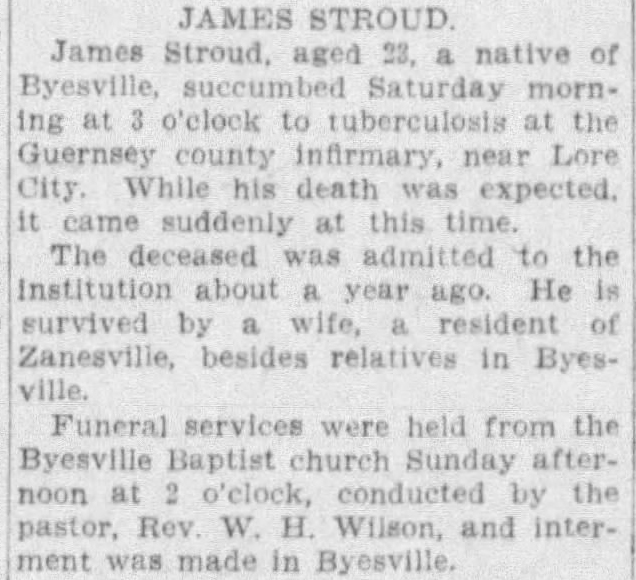 JAMES STROUD.

James Stroud, aged 23, a native of Byesville, succumbed Saturday morning at 3 o'clock to tuberculosis at the Guernsey county infirmary, near Lore City. While his death was expected, it came suddenly at this time.

The deceased was admitted to the institution about a year ago. He is survived by a wife, a resident of Zanesville, besides relatives in Byesville.

Funeral services were held from the Byesville Baptist church Sunday afternoon at 2 o'clock, conducted by the pastor, Rev. W. H. Wilson, and interment was made in Byesville.